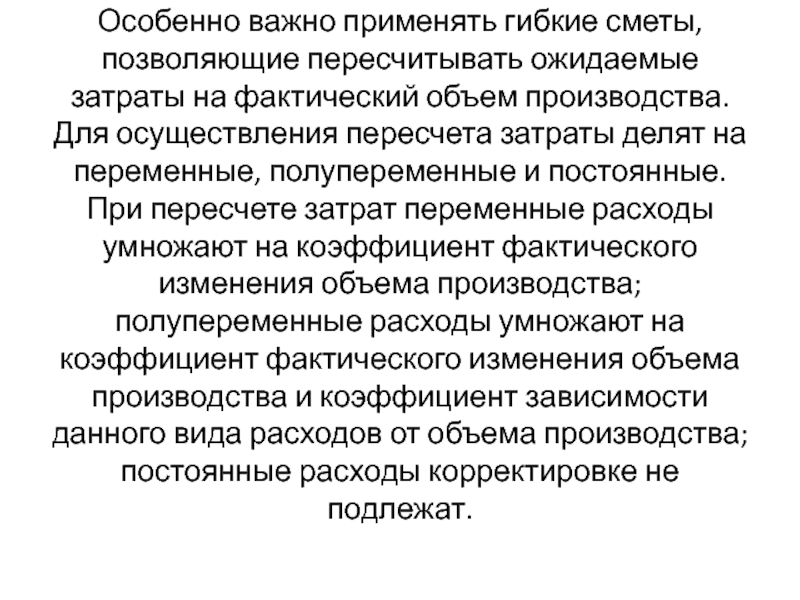 Особенно важно применять гибкие сметы, позволяющие пересчитывать ожидаемые затраты на фактический объем производства. Для осуществления пересчета затраты делят на переменные, полупеременные и постоянные. При пересчете затрат переменные расходы умножают на коэффициент фактического изменения объема производства; полупеременные расходы умножают на коэффициент фактического изменения объема производства и коэффициент зависимости данного вида расходов от объема производства; постоянные расходы корректировке не подлежат.